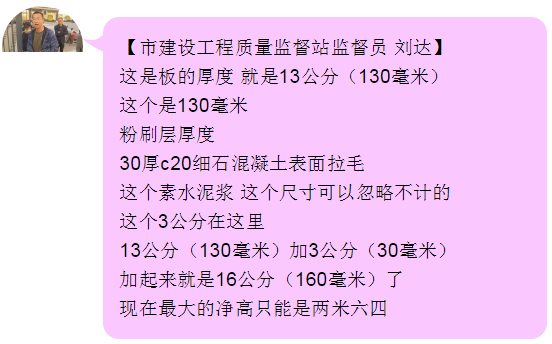 【市建设工程质量监督站监督员 刘达】
这是板的厚度 就是13公分（130毫米）
这个是130毫米
粉刷层厚度
30厚c20细石混凝土表面拉毛
这个素水泥浆 这个尺寸可以忽略不计的
这个3公分在这里
13公分（130毫米）加3公分（30毫米）
加起来就是16公分（160毫米）了
现在最大的净高只能是两米六四